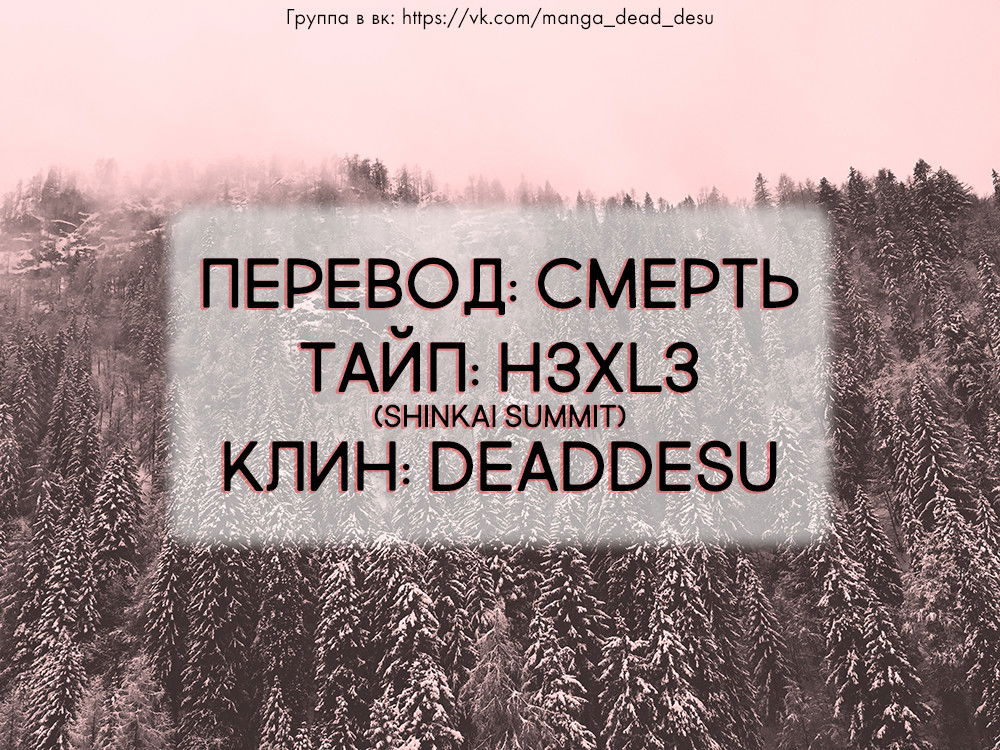 Группа в вк: https://vk.com/manga_dead_desu

ПЕРЕВОД: СМЕРТЬ
ТАЙП: H3XL3
(SHINKAI SUMMIT)
КЛИН: DEADDESU